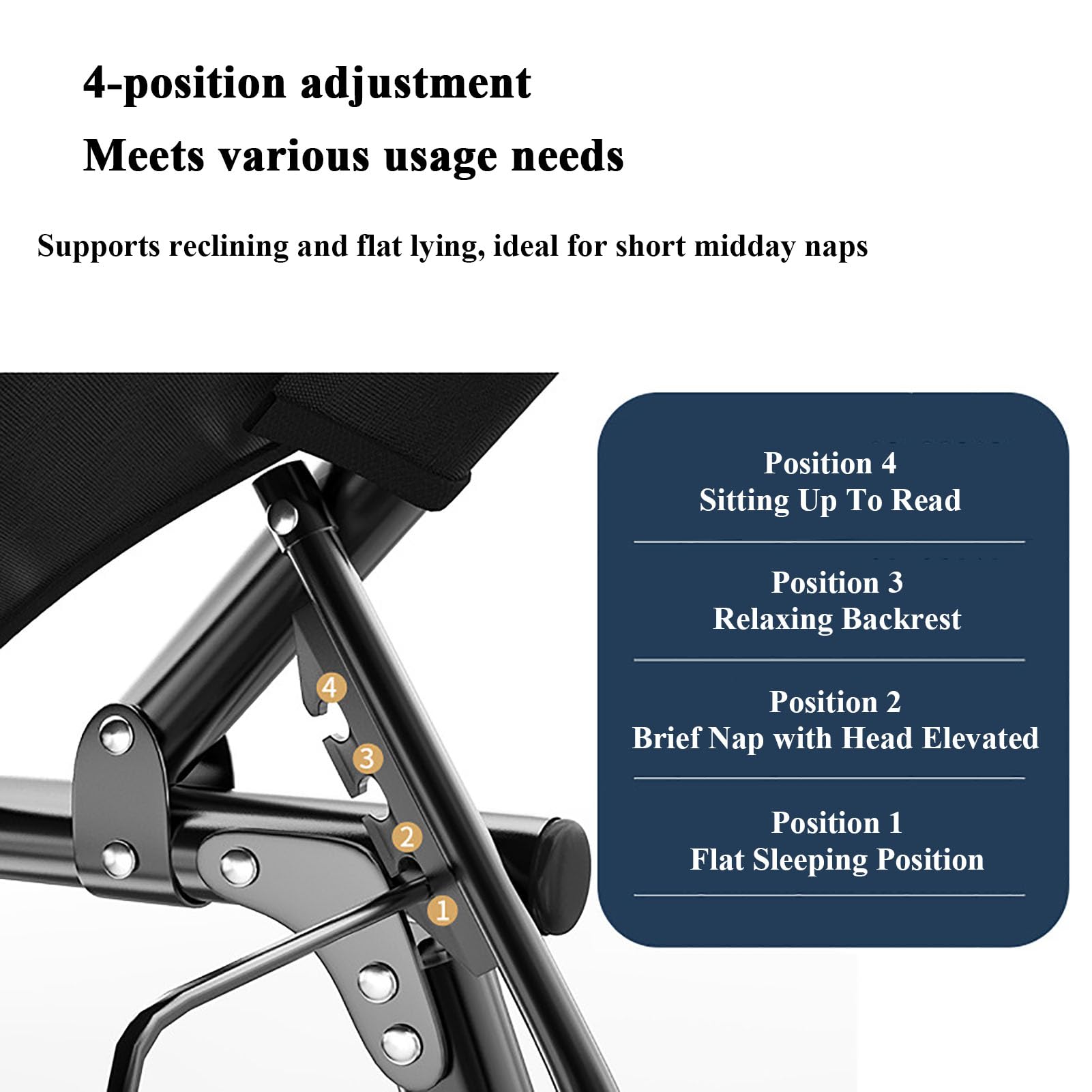 4-position adjustment
Meets various usage needs

Supports reclining and flat lying, ideal for short midday naps

4
3
2
1

Position 4
Sitting Up To Read

Position 3
Relaxing Backrest

Position 2
Brief Nap with Head Elevated

Position 1
Flat Sleeping Position